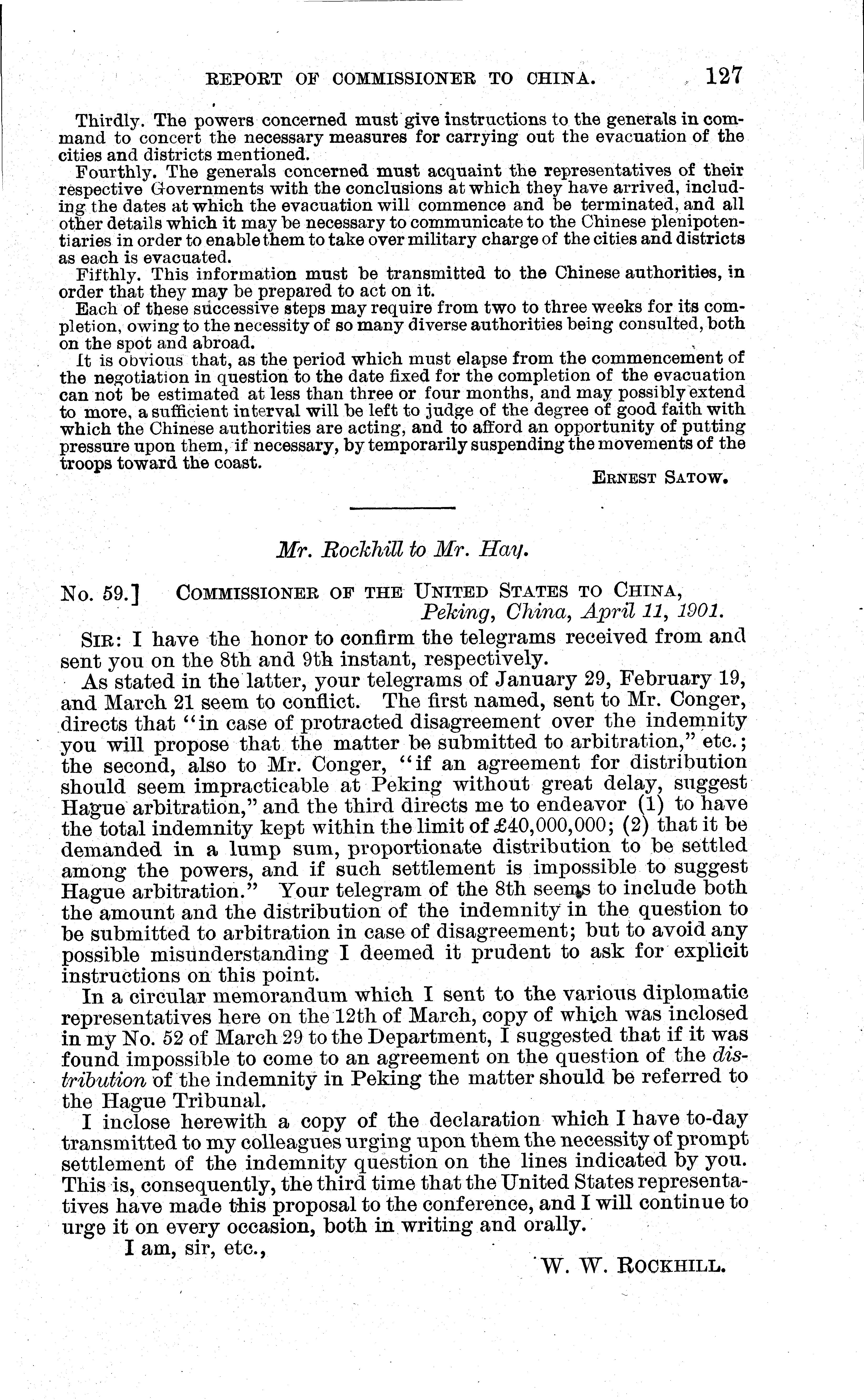 REPORT OF COMMISSIONER TO CHINA. 127

Thirdly. The powers concerned must give instructions to the generals in command to concert the necessary measures for carrying out the evacuation of the cities and districts mentioned.

Fourthly. The generals concerned must acquaint the representatives of their respective Governments with the conclusions at which they have arrived, including the dates at which the evacuation will commence and be terminated, and all other details which it may be necessary to communicate to the Chinese plenipotentiaries in order to enable them to take over military charge of the cities and districts as each is evacuated.

Fifthly. This information must be transmitted to the Chinese authorities, in order that they may be prepared to act on it.

Each of these successive steps may require from two to three weeks for its completion, owing to the necessity of so many diverse authorities being consulted, both on the spot and abroad.

It is obvious that, as the period which must elapse from the commencement of the negotiation in question to the date fixed for the completion of the evacuation can not be estimated at less than three or four months, and may possibly extend to more, a sufficient interval will be left to judge of the degree of good faith with which the Chinese authorities are acting, and to afford an opportunity of putting pressure upon them, if necessary, by temporarily suspending the movements of the troops toward the coast.

ERNEST SATOW.

Mr. Rockhill to Mr. Hay.

No. 59.] COMMISSIONER OF THE UNITED STATES TO CHINA, Peking, China, April 11, 1901.

SIR: I have the honor to confirm the telegrams received from and sent you on the 8th and 9th instant, respectively.

As stated in the latter, your telegrams of January 29, February 19, and March 21 seem to conflict. The first named, sent to Mr. Conger, directs that "in case of protracted disagreement over the indemnity you will propose that the matter be submitted to arbitration," etc.; the second, also to Mr. Conger, "if an agreement for distribution should seem impracticable at Peking without great delay, suggest Hague arbitration," and the third directs me to endeavor (1) to have the total indemnity kept within the limit of £40,000,000; (2) that it be demanded in a lump sum, proportionate distribution to be settled among the powers, and if such settlement is impossible to suggest Hague arbitration." Your telegram of the 8th seems to include both the amount and the distribution of the indemnity in the question to be submitted to arbitration in case of disagreement; but to avoid any possible misunderstanding I deemed it prudent to ask for explicit instructions on this point.

In a circular memorandum which I sent to the various diplomatic representatives here on the 12th of March, copy of which was inclosed in my No. 52 of March 29 to the Department, I suggested that if it was found impossible to come to an agreement on the question of the distribution of the indemnity in Peking the matter should be referred to the Hague Tribunal.

I inclose herewith a copy of the declaration which I have to-day transmitted to my colleagues urging upon them the necessity of prompt settlement of the indemnity question on the lines indicated by you. This is, consequently, the third time that the United States representatives have made this proposal to the conference, and I will continue to urge it on every occasion, both in writing and orally.

I am, sir, etc.,

W. W. ROCKHILL.